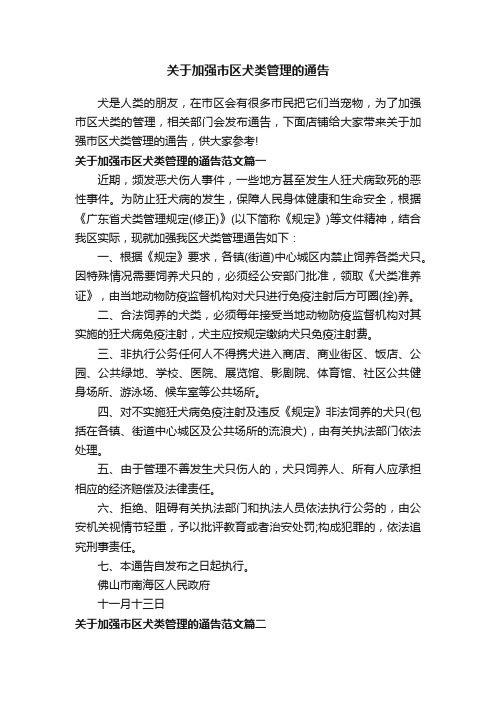 关于加强市区犬类管理的通告

犬是人类的朋友，在市区会有很多市民把它们当宠物，为了加强市区犬类的管理，相关部门会发布通告，下面店铺给大家带来关于加强市区犬类管理的通告，供大家参考!

关于加强市区犬类管理的通告范文篇一

近期，频发恶犬伤人事件，一些地方甚至发生人狂犬病致死的恶性事件。为防止狂犬病的发生，保障人民身体健康和生命安全，根据《广东省犬类管理规定(修正)》(以下简称《规定》)等文件精神，结合我区实际，现就加强我区犬类管理通告如下：

一、根据《规定》要求，各镇(街道)中心城区内禁止饲养各类犬只。因特殊情况需要饲养犬只的，必须经公安部门批准，领取《犬类准养证》，由当地动物防疫监督机构对犬只进行免疫注射后方可圈(拴)养。

二、合法饲养的犬类，必须每年接受当地动物防疫监督机构对其实施的狂犬病免疫注射，犬主应按规定缴纳犬只免疫注射费。

三、非执行公务任何人不得携犬进入商店、商业街区、饭店、公园、公共绿地、学校、医院、展览馆、影剧院、体育馆、社区公共健身场所、游泳场、候车室等公共场所。

四、对不实施狂犬病免疫注射及违反《规定》非法饲养的犬只(包括在各镇、街道中心城区及公共场所的流浪犬)，由有关执法部门依法处理。

五、由于管理不善发生犬只伤人的，犬只饲养人、所有人应承担相应的经济赔偿及法律责任。

六、拒绝、阻碍有关执法部门和执法人员依法执行公务的，由公安机关视情节轻重，予以批评教育或者治安处罚;构成犯罪的，依法追究刑事责任。

七、本通告自发布之日起执行。

佛山市南海区人民政府

十一月十三日

关于加强市区犬类管理的通告范文篇二